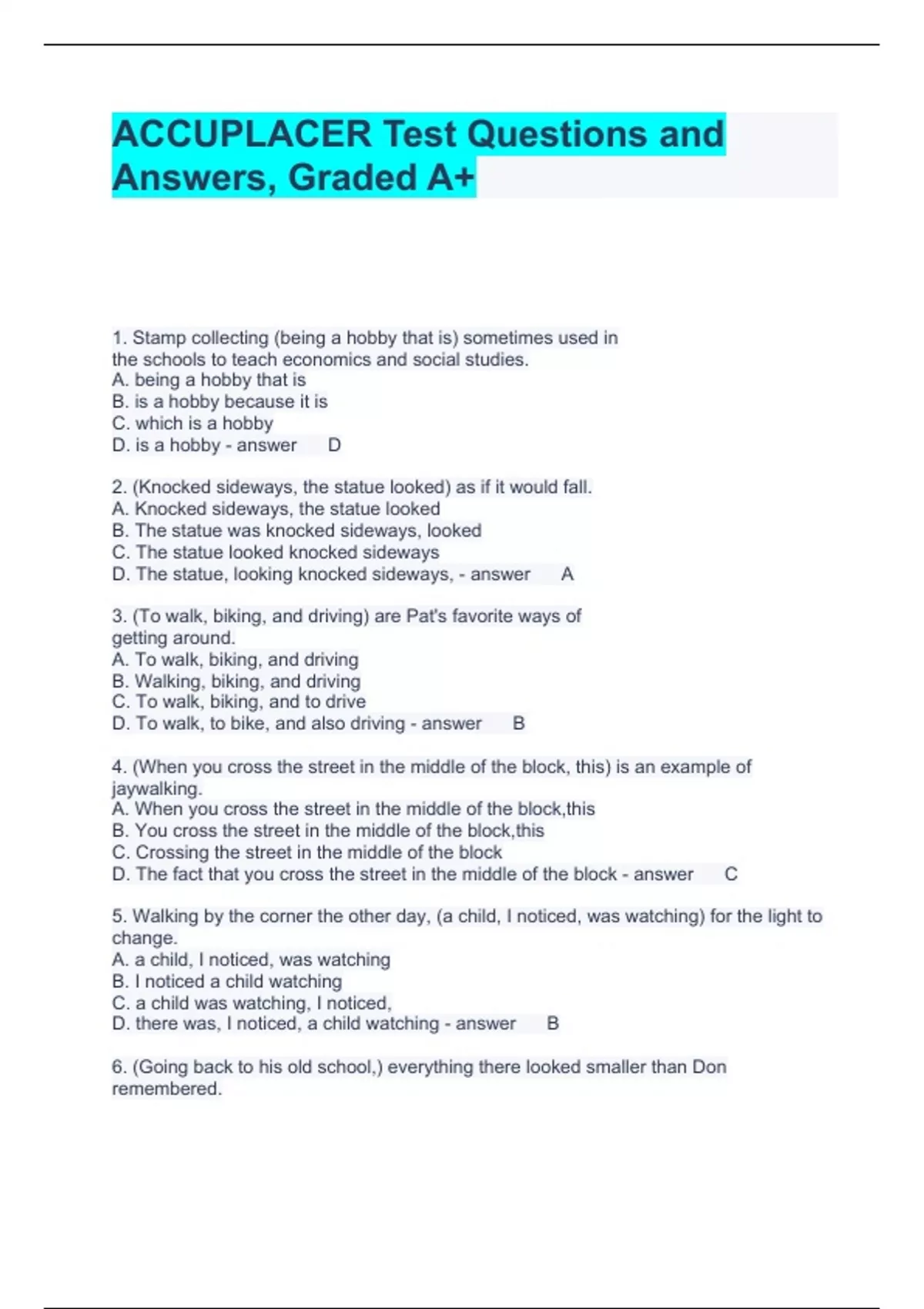 ACCUPLACER Test Questions and Answers, Graded A+

1. Stamp collecting (being a hobby that is) sometimes used in the schools to teach economics and social studies.
A. being a hobby that is
B. is a hobby because it is
C. which is a hobby
D. is a hobby - answer D

2. (Knocked sideways, the statue looked) as if it would fall.
A. Knocked sideways, the statue looked
B. The statue was knocked sideways, looked
C. The statue looked knocked sideways
D. The statue, looking knocked sideways, - answer A

3. (To walk, biking, and driving) are Pat's favorite ways of getting around.
A. To walk, biking, and driving
B. Walking, biking, and driving
C. To walk, biking, and to drive
D. To walk, to bike, and also driving - answer B

4. (When you cross the street in the middle of the block, this) is an example of jaywalking.
A. When you cross the street in the middle of the block,this
B. You cross the street in the middle of the block,this
C. Crossing the street in the middle of the block
D. The fact that you cross the street in the middle of the block - answer C

5. Walking by the corner the other day, (a child, I noticed, was watching) for the light to change.
A. a child, I noticed, was watching
B. I noticed a child watching
C. a child was watching, I noticed,
D. there was, I noticed, a child watching - answer B

6. (Going back to his old school,) everything there looked smaller than Don remembered.